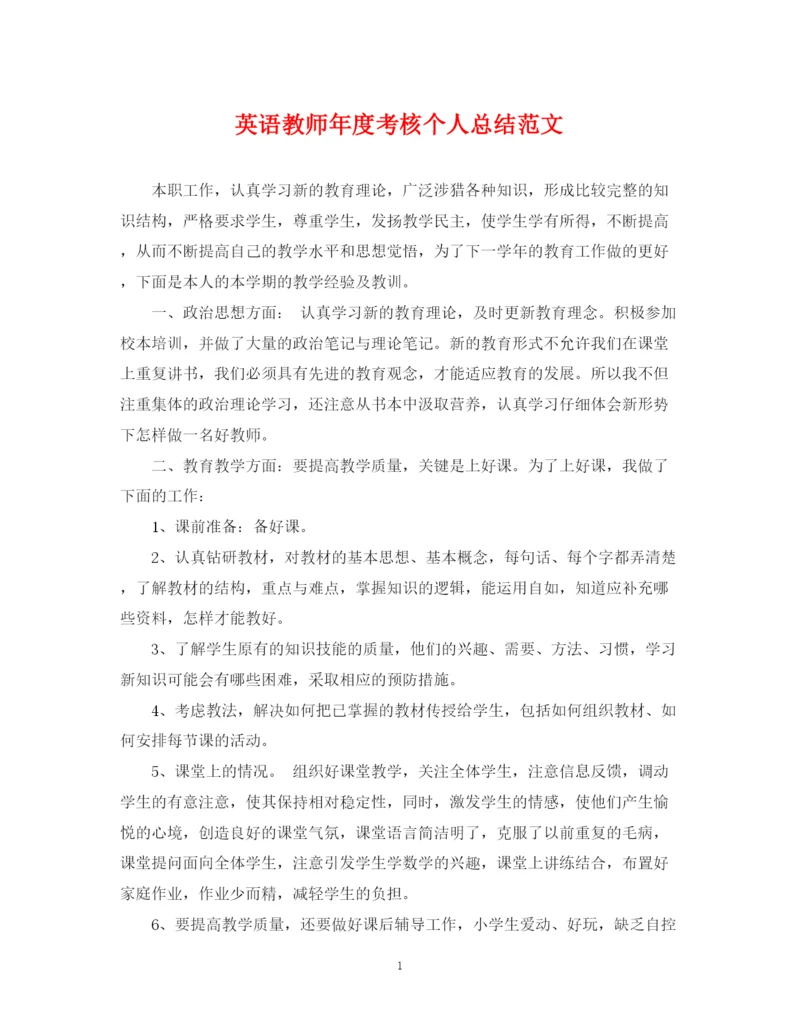 英语教师年度考核个人总结范文

本职工作，认真学习新的教育理论，广泛涉猎各种知识，形成比较完整的知识结构，严格要求学生，尊重学生，发扬教学民主，使学生学有所得，不断提高，从而不断提高自己的教学水平和思想觉悟，为了下一学年的教育工作做的更好，下面是本人的本学期的教学经验及教训。

一、政治思想方面： 认真学习新的教育理论，及时更新教育理念。积极参加校本培训，并做了大量的政治笔记与理论笔记。新的教育形式不允许我们在课堂上重复讲书，我们必须具有先进的教育观念，才能适应教育的发展。所以我不但注重集体的政治理论学习，还注意从书本中汲取营养，认真学习仔细体会新形势下怎样做一名好教师。

二、教育教学方面：要提高教学质量，关键是上好课。为了上好课，我做了下面的工作：

1、课前准备：备好课。

2、认真钻研教材，对教材的基本思想、基本概念，每句话、每个字都弄清楚，了解教材的结构，重点与难点，掌握知识的逻辑，能运用自如，知道应补充哪些资料，怎样才能教好。

3、了解学生原有的知识技能的质量，他们的兴趣、需要、方法、习惯，学习新知识可能会有哪些困难，采取相应的预防措施。

4、考虑教法，解决如何把已掌握的教材传授给学生，包括如何组织教材、如何安排每节课的活动。

5、课堂上的情况。 组织好课堂教学，关注全体学生，注意信息反馈，调动学生的有意注意，使其保持相对稳定性，同时，激发学生的情感，使他们产生愉悦的心境，创造良好的课堂气氛，课堂语言简洁明了，克服了以前重复的毛病，课堂提问面向全体学生，注意引发学生学数学的兴趣，课堂上讲练结合，布置好家庭作业，作业少而精，减轻学生的负担。

6、要提高教学质量，还要做好课后辅导工作，小学生爱动、好玩，缺乏自控

1